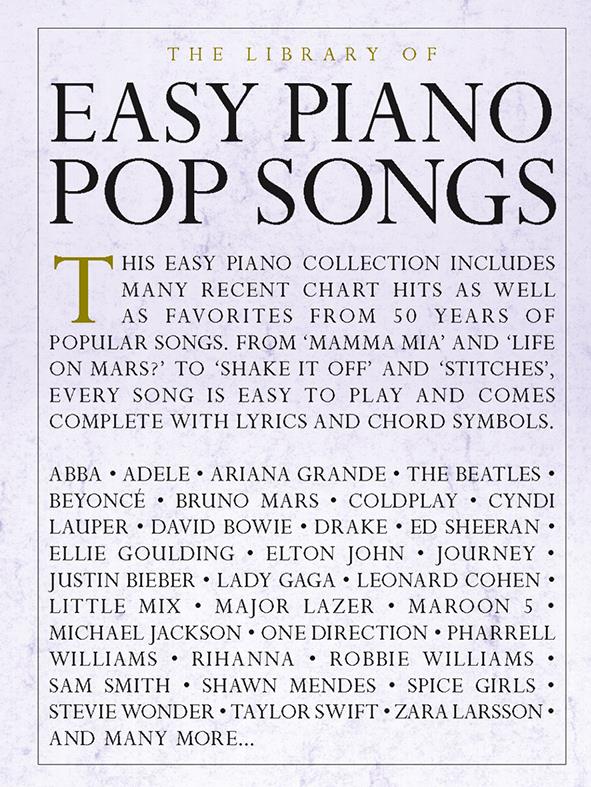 THE LIBRARY OF

EASY PIANO POP SONGS

THIS EASY PIANO COLLECTION INCLUDES MANY RECENT CHART HITS AS WELL AS FAVORITES FROM 50 YEARS OF POPULAR SONGS. FROM 'MAMMA MIA' AND 'LIFE ON MARS?' TO 'SHAKE IT OFF' AND 'STITCHES', EVERY SONG IS EASY TO PLAY AND COMES COMPLETE WITH LYRICS AND CHORD SYMBOLS.

ABBA • ADELE • ARIANA GRANDE • THE BEATLES • BEYONCÉ • BRUNO MARS • COLDPLAY • CYNDI LAUPER • DAVID BOWIE • DRAKE • ED SHEERAN • ELLIE GOULDING • ELTON JOHN • JOURNEY • JUSTIN BIEBER • LADY GAGA • LEONARD COHEN • LITTLE MIX • MAJOR LAZER • MAROON 5 • MICHAEL JACKSON • ONE DIRECTION • PHARRELL WILLIAMS • RIHANNA • ROBBIE WILLIAMS • SAM SMITH • SHAWN MENDES • SPICE GIRLS • STEVIE WONDER • TAYLOR SWIFT • ZARA LARSSON • AND MANY MORE...